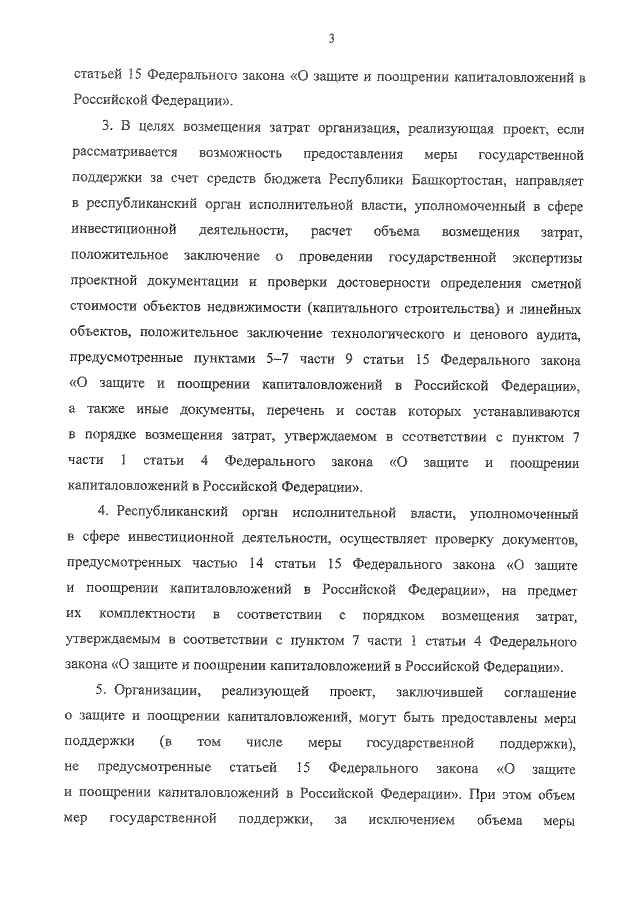 3

статьей 15 Федерального закона «О защите и поощрении капиталовложений в Российской Федерации».

3. В целях возмещения затрат организация, реализующая проект, если рассматривается возможность предоставления меры государственной поддержки за счет средств бюджета Республики Башкортостан, направляет в республиканский орган исполнительной власти, уполномоченный в сфере инвестиционной деятельности, расчет объема возмещения затрат, положительное заключение о проведении государственной экспертизы проектной документации и проверки достоверности определения сметной стоимости объектов недвижимости (капитального строительства) и линейных объектов, положительное заключение технологического и ценового аудита, предусмотренные пунктами 5–7 части 9 статьи 15 Федерального закона «О защите и поощрении капиталовложений в Российской Федерации», а также иные документы, перечень и состав которых устанавливаются в порядке возмещения затрат, утверждаемом в соответствии с пунктом 7 части 1 статьи 4 Федерального закона «О защите и поощрении капиталовложений в Российской Федерации».

4. Республиканский орган исполнительной власти, уполномоченный в сфере инвестиционной деятельности, осуществляет проверку документов, предусмотренных частью 14 статьи 15 Федерального закона «О защите и поощрении капиталовложений в Российской Федерации», на предмет их комплектности в соответствии с порядком возмещения затрат, утверждаемым в соответствии с пунктом 7 части 1 статьи 4 Федерального закона «О защите и поощрении капиталовложений в Российской Федерации».

5. Организации, реализующей проект, заключившей соглашение о защите и поощрении капиталовложений, могут быть предоставлены меры поддержки (в том числе меры государственной поддержки), не предусмотренные статьей 15 Федерального закона «О защите и поощрении капиталовложений в Российской Федерации». При этом объем мер государственной поддержки, за исключением объема меры